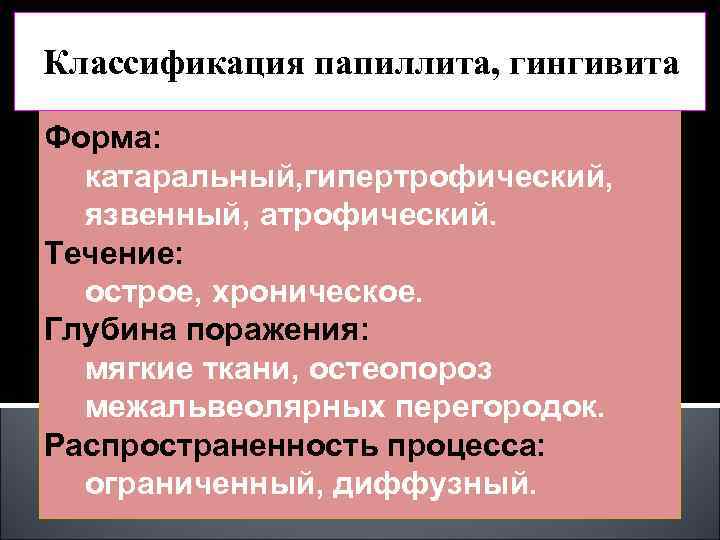 Классификация папиллита, гингивита

Форма:
катаральный,гипертрофический, язвенный, атрофический.

Течение:
острое, хроническое.

Глубина поражения:
мягкие ткани, остеопороз межальвеолярных перегородок.

Распространенность процесса:
ограниченный, диффузный.